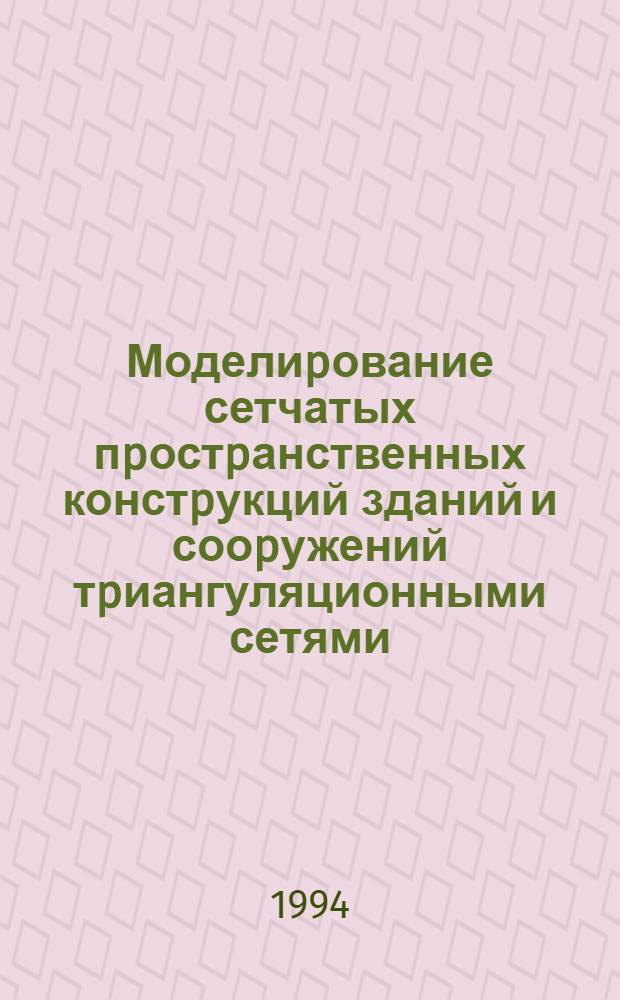 Моделирование сетчатых пространственных конструкций зданий и сооружений триангуляционными сетями

1994